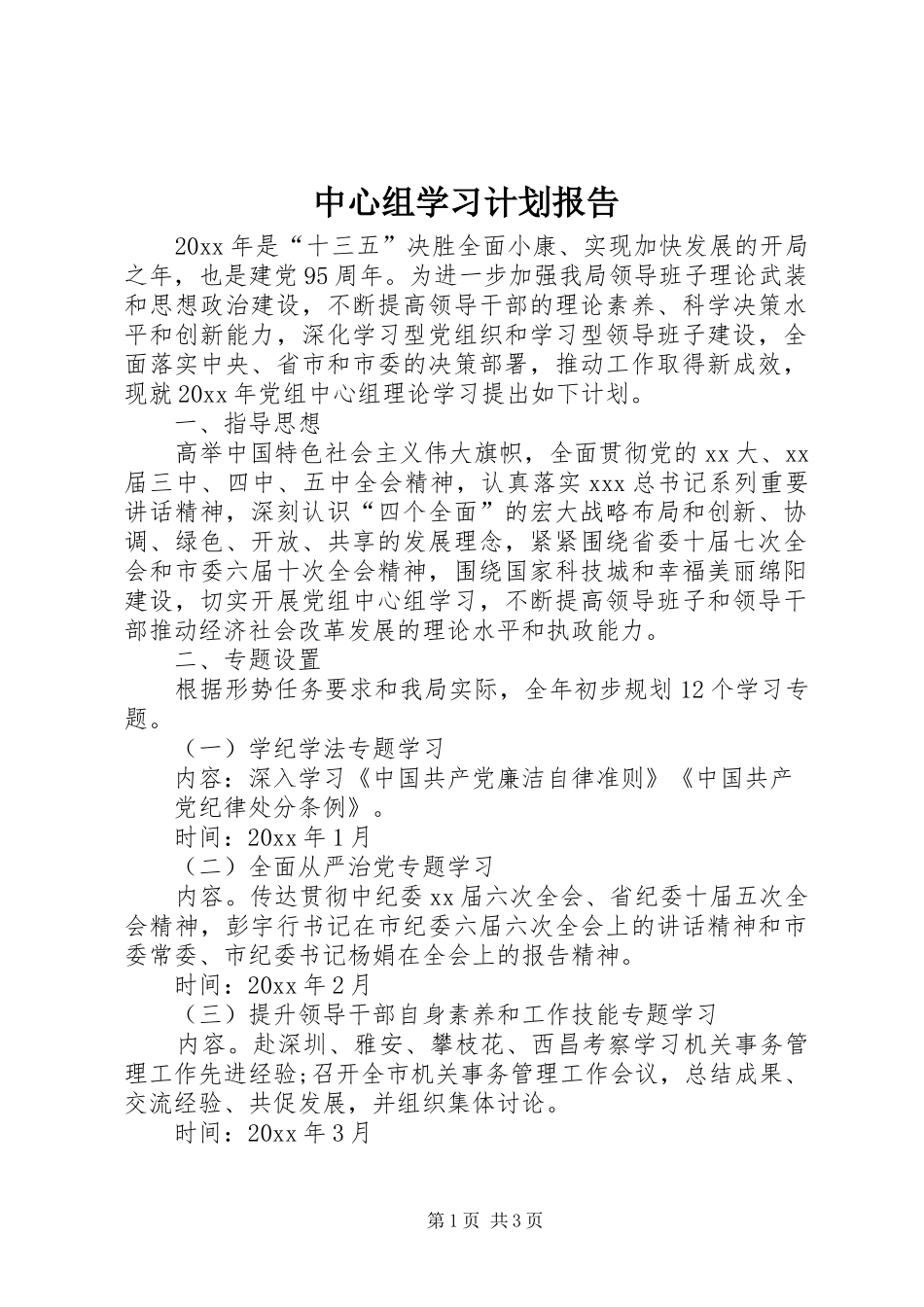 中心组学习计划报告

20xx 年是“十三五”决胜全面小康、实现加快发展的开局之年，也是建党 95 周年。为进一步加强我局领导班子理论武装和思想政治建设，不断提高领导干部的理论素养、科学决策水平和创新能力，深化学习型党组织和学习型领导班子建设，全面落实中央、省市和市委的决策部署，推动工作取得新成效，现就 20xx 年党组中心组理论学习提出如下计划。

一、指导思想

高举中国特色社会主义伟大旗帜，全面贯彻党的 xx 大、xx 届三中、四中、五中全会精神，认真落实 xxx 总书记系列重要讲话精神，深刻认识“四个全面”的宏大战略布局和创新、协调、绿色、开放、共享的发展理念，紧紧围绕省委十届七次全会和市委六届十次全会精神，围绕国家科技城和幸福美丽绵阳建设，切实开展党组中心组学习，不断提高领导班子和领导干部推动经济社会改革发展的理论水平和执政能力。

二、专题设置

根据形势任务要求和我局实际，全年初步规划 12 个学习专题。

（一）学纪学法专题学习

内容：深入学习《中国共产党廉洁自律准则》《中国共产党纪律处分条例》。

时间：20xx 年 1 月

（二）全面从严治党专题学习

内容。传达贯彻中纪委 xx 届六次全会、省纪委十届五次全会精神，彭宇行书记在市纪委六届六次全会上的讲话精神和市委常委、市纪委书记杨娟在全会上的报告精神。

时间：20xx 年 2 月

（三）提升领导干部自身素养和工作技能专题学习

内容。赴深圳、雅安、攀枝花、西昌考察学习机关事务管理工作先进经验;召开全市机关事务管理工作会议，总结成果、交流经验、共促发展，并组织集体讨论。

时间：20xx 年 3 月

第 1 页 共 3 页